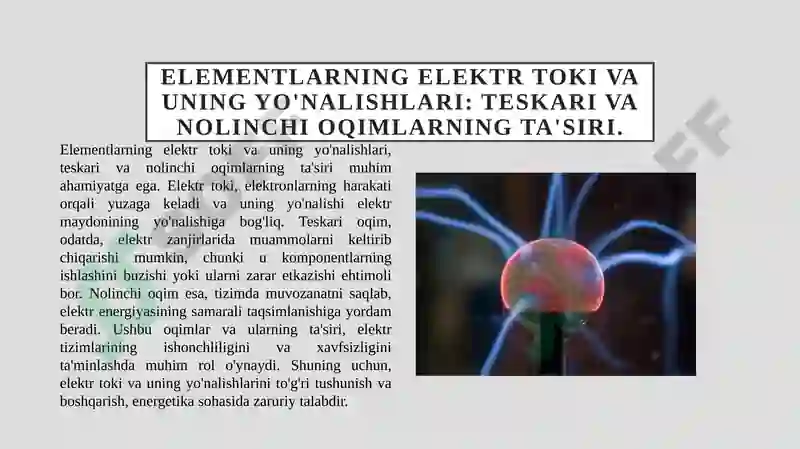 ELEMENTLARNING ELEKTR TOKI VA UNING YO'NALISHLARI: TESKARI VA NOLINCHI OQIMLARNING TA'SIRI.

Elementlarning elektr toki va uning yo'nalishlari, teskari va nolinchi oqimlarning ta'siri muhim ahamiyatga ega. Elektr toki, elektronlarning harakati orqali yuzaga keladi va uning yo'nalishi elektr maydonining yo'nalishiga bog'liq. Teskari oqim, odatda, elektr zanjirlarida muammolarni keltirib chiqarishi mumkin, chunki u komponentlarning ishlashini buzishi yoki ularni zarar etkazishi ehtimoli bor. Nolinchi oqim esa, tizimda muvozanatni saqlab, elektr energiyasining samarali taqsimlanishiga yordam beradi. Ushbu oqimlar va ularning ta'siri, elektr tizimlarining ishonchliligini va xavfsizligini ta'minlashda muhim rol o'ynaydi. Shuning uchun, elektr toki va uning yo'nalishlarini to'g'ri tushunish va boshqarish, energetika sohasida zaruriy talabdir.